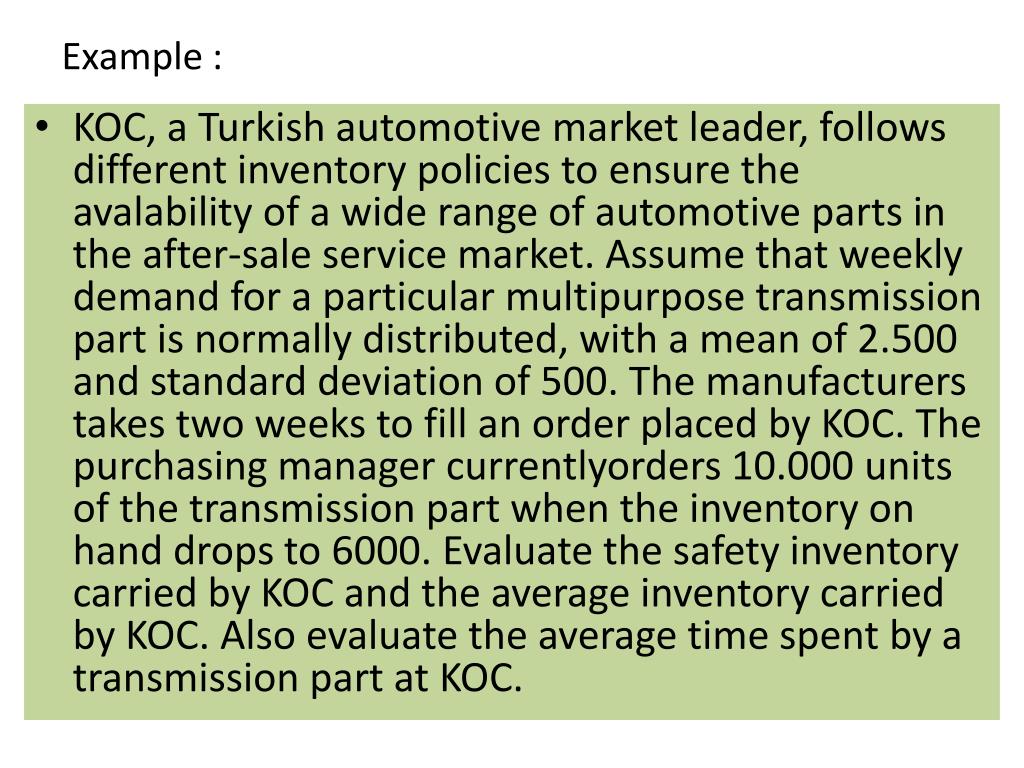 Example :

• KOC, a Turkish automotive market leader, follows different inventory policies to ensure the avalability of a wide range of automotive parts in the after-sale service market. Assume that weekly demand for a particular multipurpose transmission part is normally distributed, with a mean of 2.500 and standard deviation of 500. The manufacturers takes two weeks to fill an order placed by KOC. The purchasing manager currentlyorders 10.000 units of the transmission part when the inventory on hand drops to 6000. Evaluate the safety inventory carried by KOC and the average inventory carried by KOC. Also evaluate the average time spent by a transmission part at KOC.